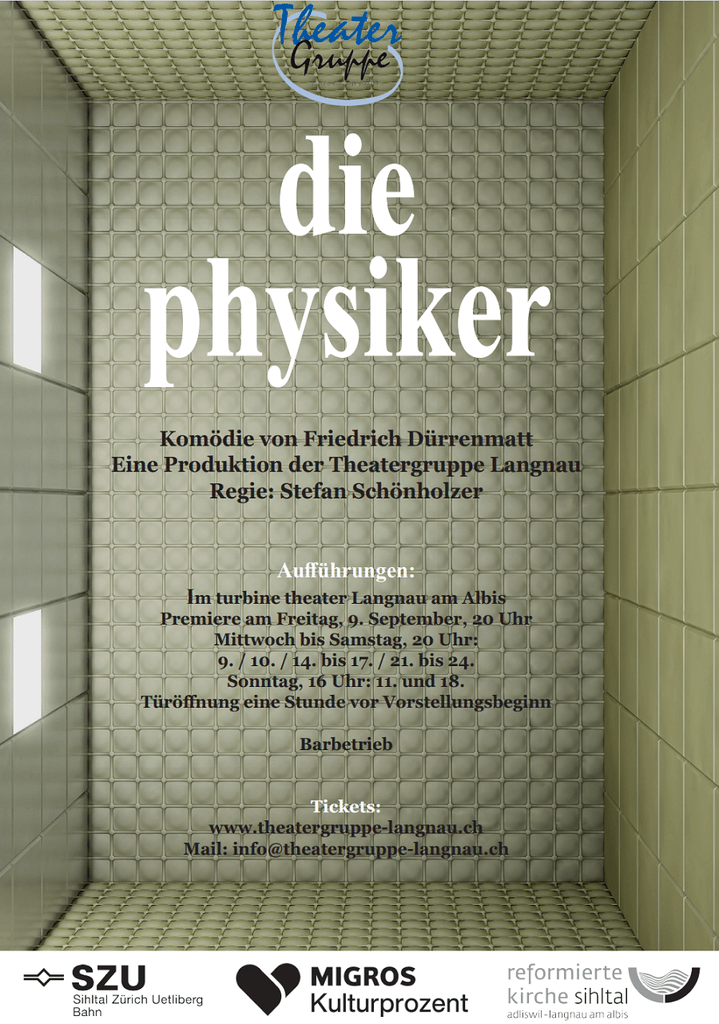 Theater
Gruppe

die
physiker

Komödie von Friedrich Dürrenmatt
Eine Produktion der Theatergruppe Langnau
Regie: Stefan Schönholzer

Aufführungen:
Im turbine theater Langnau am Albis
Premiere am Freitag, 9. September, 20 Uhr
Mittwoch bis Samstag, 20 Uhr:
9. / 10. / 14. bis 17. / 21. bis 24.
Sonntag, 16 Uhr: 11. und 18.
Türöffnung eine Stunde vor Vorstellungsbeginn

Barbetrieb

Tickets:
www.theatergruppe-langnau.ch
Mail: info@theatergruppe-langnau.ch

SZU
Sihltal Zürich Uetliberg Bahn

MIGROS
Kulturprozent

reformierte
kirche sihltal
adliswil-langnau am albis